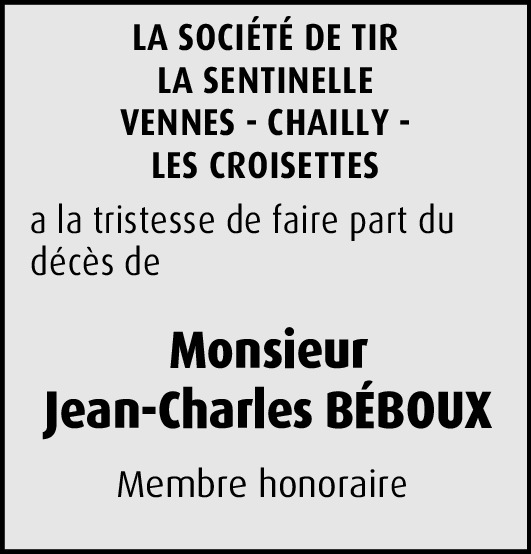 LA SOCIÉTÉ DE TIR
LA SENTINELLE
VENNES - CHAILLY -
LES CROISETTES

a la tristesse de faire part du décès de

Monsieur
Jean-Charles BÉBOUX

Membre honoraire